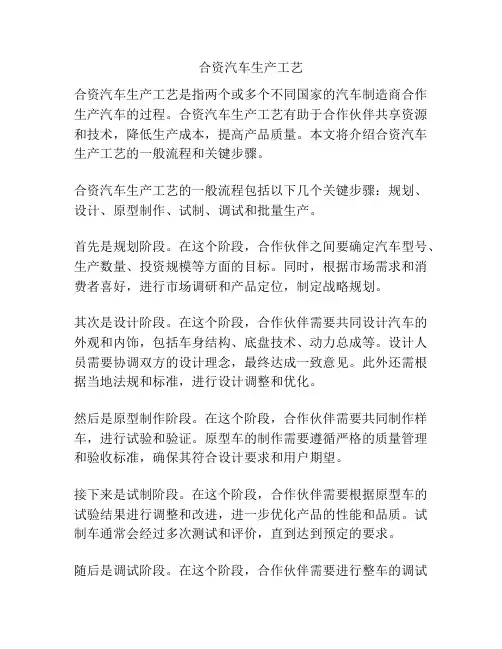 合资汽车生产工艺

合资汽车生产工艺是指两个或多个不同国家的汽车制造商合作生产汽车的过程。合资汽车生产工艺有助于合作伙伴共享资源和技术，降低生产成本，提高产品质量。本文将介绍合资汽车生产工艺的一般流程和关键步骤。

合资汽车生产工艺的一般流程包括以下几个关键步骤：规划、设计、原型制作、试制、调试和批量生产。

首先是规划阶段。在这个阶段，合作伙伴之间要确定汽车型号、生产数量、投资规模等方面的目标。同时，根据市场需求和消费者喜好，进行市场调研和产品定位，制定战略规划。

其次是设计阶段。在这个阶段，合作伙伴需要共同设计汽车的外观和内饰，包括车身结构、底盘技术、动力总成等。设计人员需要协调双方的设计理念，最终达成一致意见。此外还需根据当地法规和标准，进行设计调整和优化。

然后是原型制作阶段。在这个阶段，合作伙伴需要共同制作样车，进行试验和验证。原型车的制作需要遵循严格的质量管理和验收标准，确保其符合设计要求和用户期望。

接下来是试制阶段。在这个阶段，合作伙伴需要根据原型车的试验结果进行调整和改进，进一步优化产品的性能和品质。试制车通常会经过多次测试和评价，直到达到预定的要求。

随后是调试阶段。在这个阶段，合作伙伴需要进行整车的调试